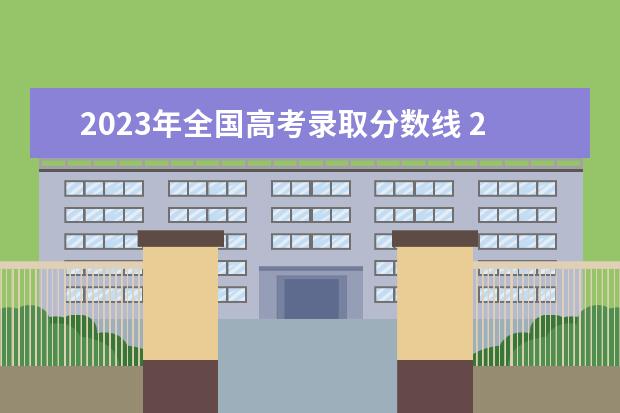 2023年全国高考录取分数线 2